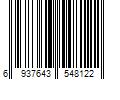 6 937643 548122